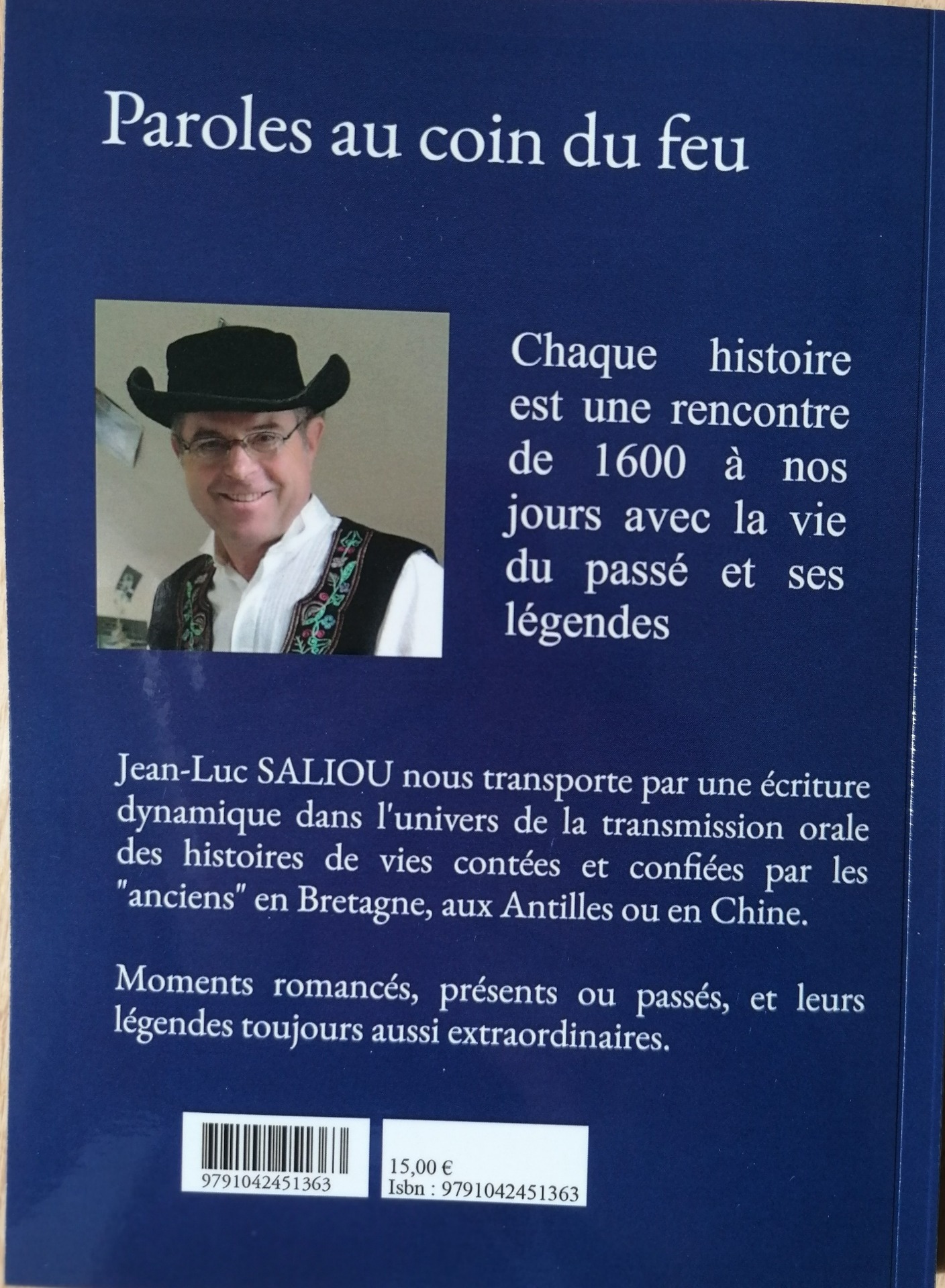 Paroles au coin du feu

Chaque histoire est une rencontre de 1600 à nos jours avec la vie du passé et ses légendes

Jean-Luc SALIOU nous transporte par une écriture dynamique dans l'univers de la transmission orale des histoires de vies contées et confiées par les "anciens" en Bretagne, aux Antilles ou en Chine.

Moments romancés, présents ou passés, et leurs légendes toujours aussi extraordinaires.

9791042451363

15,00 €
Isbn : 9791042451363